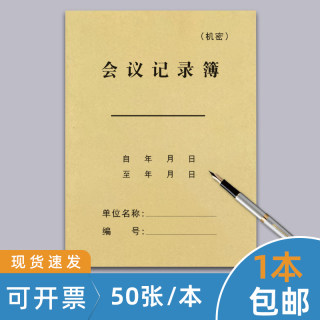 （机密）

会议记录簿

自 年 月 日
至 年 月 日

单位名称：
编 号：

现货速发

可开票 50张/本

1本
包邮